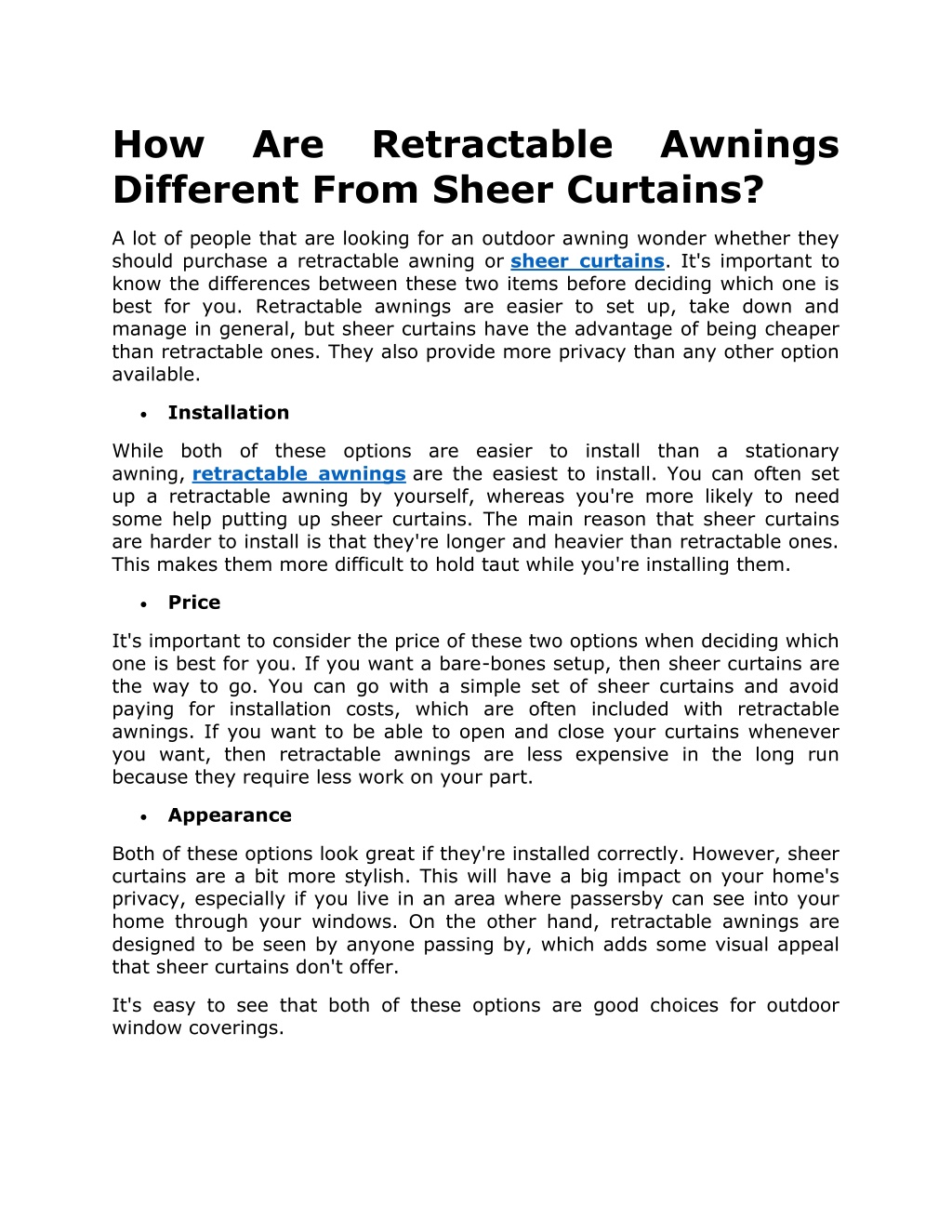 How Are Retractable Awnings Different From Sheer Curtains?

A lot of people that are looking for an outdoor awning wonder whether they should purchase a retractable awning or sheer curtains. It's important to know the differences between these two items before deciding which one is best for you. Retractable awnings are easier to set up, take down and manage in general, but sheer curtains have the advantage of being cheaper than retractable ones. They also provide more privacy than any other option available.

• Installation

While both of these options are easier to install than a stationary awning, retractable awnings are the easiest to install. You can often set up a retractable awning by yourself, whereas you're more likely to need some help putting up sheer curtains. The main reason that sheer curtains are harder to install is that they're longer and heavier than retractable ones. This makes them more difficult to hold taut while you're installing them.

• Price

It's important to consider the price of these two options when deciding which one is best for you. If you want a bare-bones setup, then sheer curtains are the way to go. You can go with a simple set of sheer curtains and avoid paying for installation costs, which are often included with retractable awnings. If you want to be able to open and close your curtains whenever you want, then retractable awnings are less expensive in the long run because they require less work on your part.

• Appearance

Both of these options look great if they're installed correctly. However, sheer curtains are a bit more stylish. This will have a big impact on your home's privacy, especially if you live in an area where passersby can see into your home through your windows. On the other hand, retractable awnings are designed to be seen by anyone passing by, which adds some visual appeal that sheer curtains don't offer.

It's easy to see that both of these options are good choices for outdoor window coverings.